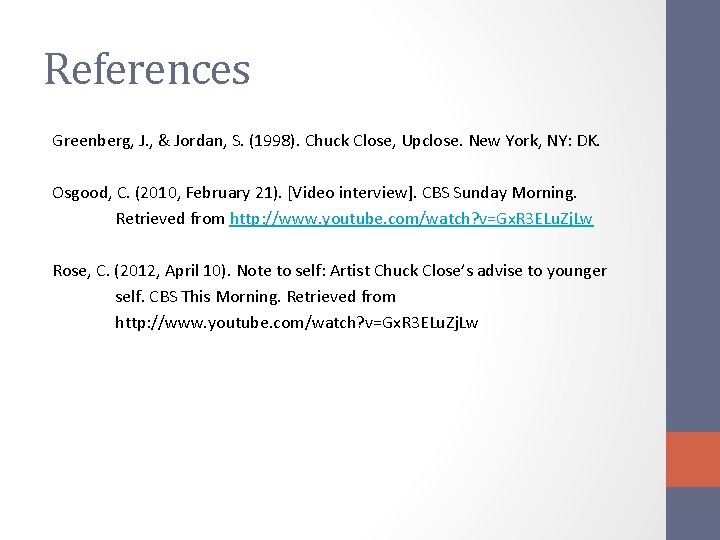 References

Greenberg, J., & Jordan, S. (1998). Chuck Close, Upclose. New York, NY: DK.

Osgood, C. (2010, February 21). [Video interview]. CBS Sunday Morning. Retrieved from http://www.youtube.com/watch?v=GxR3ELuZjLw

Rose, C. (2012, April 10). Note to self: Artist Chuck Close's advise to younger self. CBS This Morning. Retrieved from http://www.youtube.com/watch?v=GxR3ELuZjLw